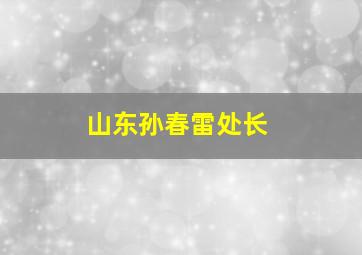 山东孙春雷处长